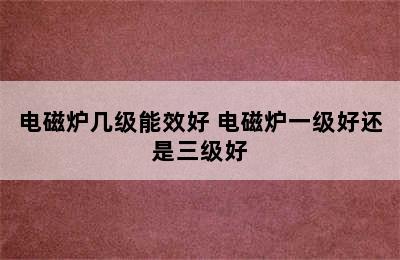 电磁炉几级能效好 电磁炉一级好还是三级好